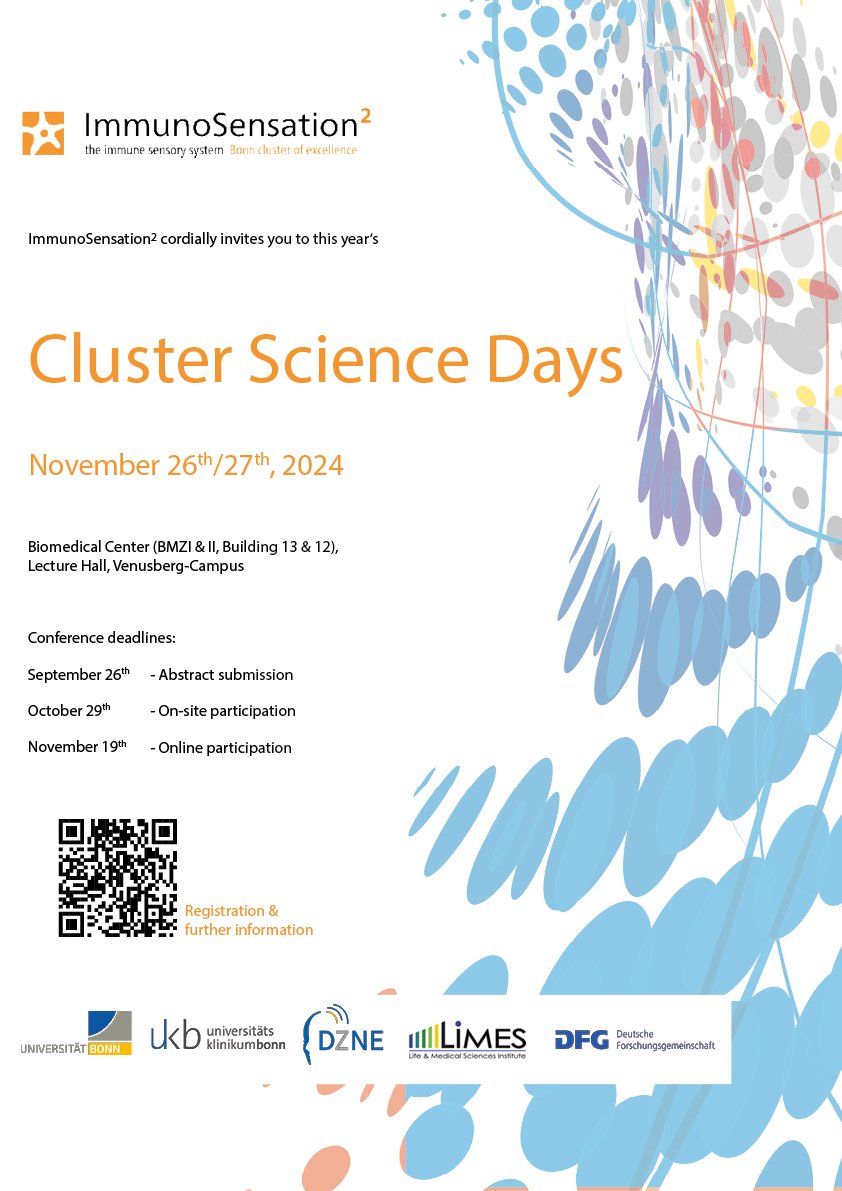 ImmunoSensation$^2$
the immune sensory system Bonn cluster of excellence

ImmunoSensation² cordially invites you to this year's

Cluster Science Days

November 26$^{th}$/27$^{th}$, 2024

Biomedical Center (BMZI & II, Building 13 & 12), Lecture Hall, Venusberg-Campus

Conference deadlines:

September 26$^{th}$ - Abstract submission

October 29$^{th}$ - On-site participation

November 19$^{th}$ - Online participation

Registration & further information

UNIVERSITÄT BONN
ukb universitäts klinikumbonn
DZNE
LIMES Life & Medical Sciences Institute
DFG Deutsche Forschungsgemeinschaft